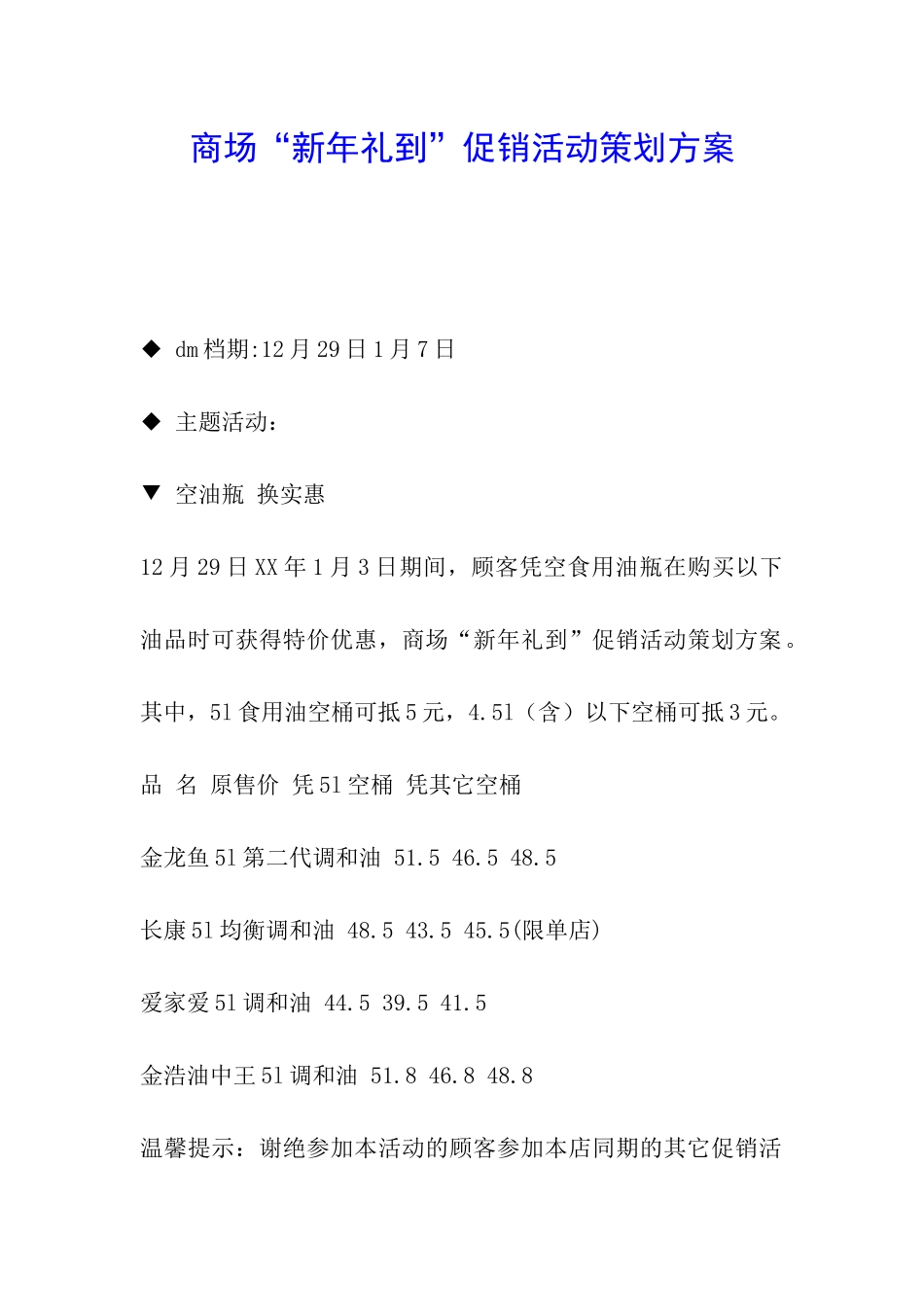 商场“新年礼到”促销活动策划方案

◆ dm档期:12月29日1月7日

◆ 主题活动：

▼ 空油瓶 换实惠

12月29日XX年1月3日期间，顾客凭空食用油瓶在购买以下油品时可获得特价优惠，商场“新年礼到”促销活动策划方案。其中，51食用油空桶可抵5元，4.51（含）以下空桶可抵3元。

品 名 原售价 凭51空桶 凭其它空桶

金龙鱼51第二代调和油 51.5 46.5 48.5

长康51均衡调和油 48.5 43.5 45.5(限单店)

爱家爱51调和油 44.5 39.5 41.5

金浩油中王51调和油 51.8 46.8 48.8

温馨提示：谢绝参加本活动的顾客参加本店同期的其它促销活